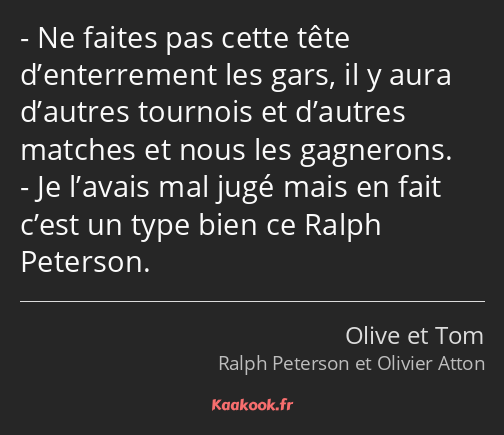 - Ne faites pas cette tête d’enterrement les gars, il y aura d’autres tournois et d’autres matches et nous les gagnerons.
- Je l’avais mal jugé mais en fait c’est un type bien ce Ralph Peterson.

Olive et Tom
Ralph Peterson et Olivier Atton

Kaakook.fr